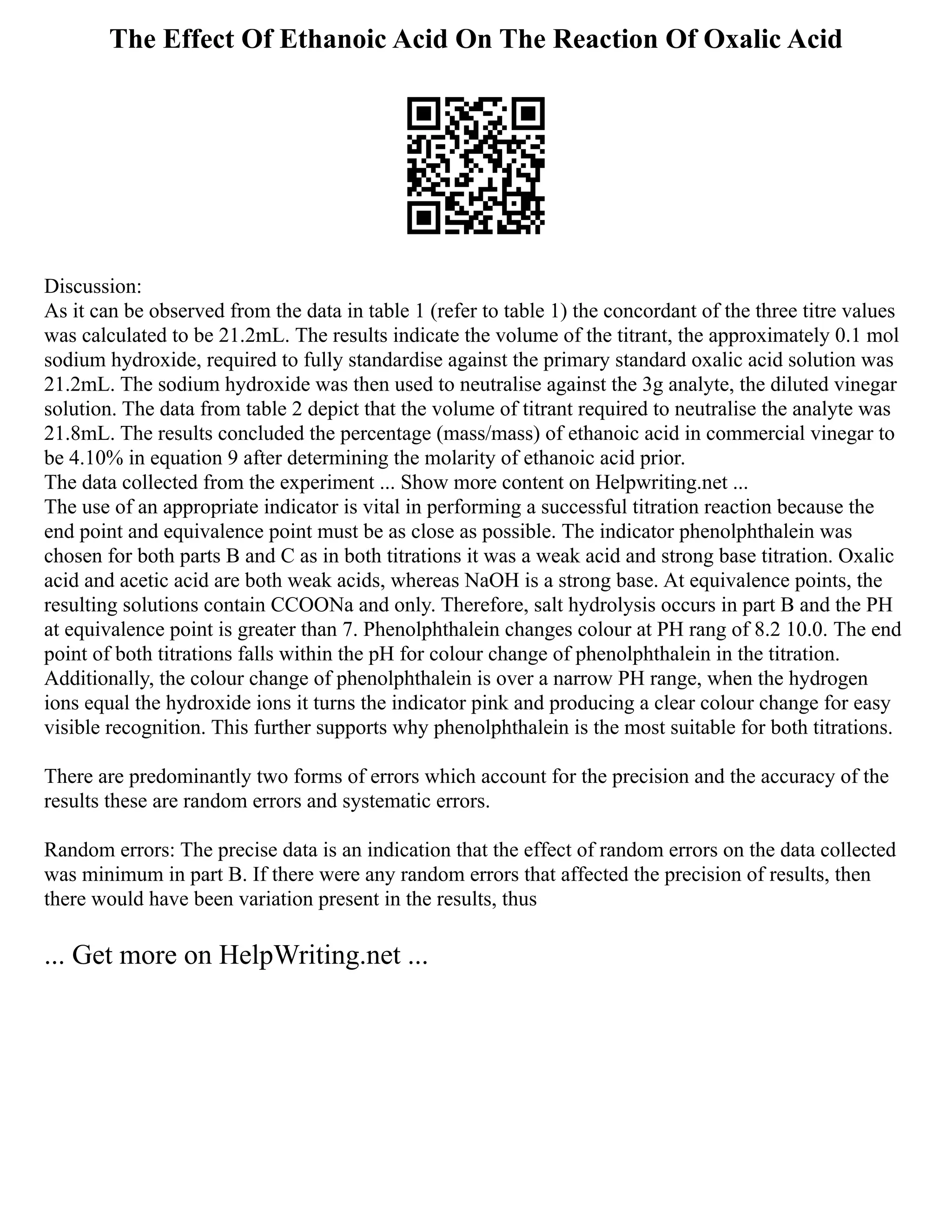 The Effect Of Ethanoic Acid On The Reaction Of Oxalic Acid

Discussion:
As it can be observed from the data in table 1 (refer to table 1) the concordant of the three titre values was calculated to be 21.2mL. The results indicate the volume of the titrant, the approximately 0.1 mol sodium hydroxide, required to fully standardise against the primary standard oxalic acid solution was 21.2mL. The sodium hydroxide was then used to neutralise against the 3g analyte, the diluted vinegar solution. The data from table 2 depict that the volume of titrant required to neutralise the analyte was 21.8mL. The results concluded the percentage (mass/mass) of ethanoic acid in commercial vinegar to be 4.10% in equation 9 after determining the molarity of ethanoic acid prior.
The data collected from the experiment ... Show more content on Helpwriting.net ...
The use of an appropriate indicator is vital in performing a successful titration reaction because the end point and equivalence point must be as close as possible. The indicator phenolphthalein was chosen for both parts B and C as in both titrations it was a weak acid and strong base titration. Oxalic acid and acetic acid are both weak acids, whereas NaOH is a strong base. At equivalence points, the resulting solutions contain CCOONa and only. Therefore, salt hydrolysis occurs in part B and the PH at equivalence point is greater than 7. Phenolphthalein changes colour at PH rang of 8.2 10.0. The end point of both titrations falls within the pH for colour change of phenolphthalein in the titration. Additionally, the colour change of phenolphthalein is over a narrow PH range, when the hydrogen ions equal the hydroxide ions it turns the indicator pink and producing a clear colour change for easy visible recognition. This further supports why phenolphthalein is the most suitable for both titrations.

There are predominantly two forms of errors which account for the precision and the accuracy of the results these are random errors and systematic errors.

Random errors: The precise data is an indication that the effect of random errors on the data collected was minimum in part B. If there were any random errors that affected the precision of results, then there would have been variation present in the results, thus

... Get more on HelpWriting.net ...